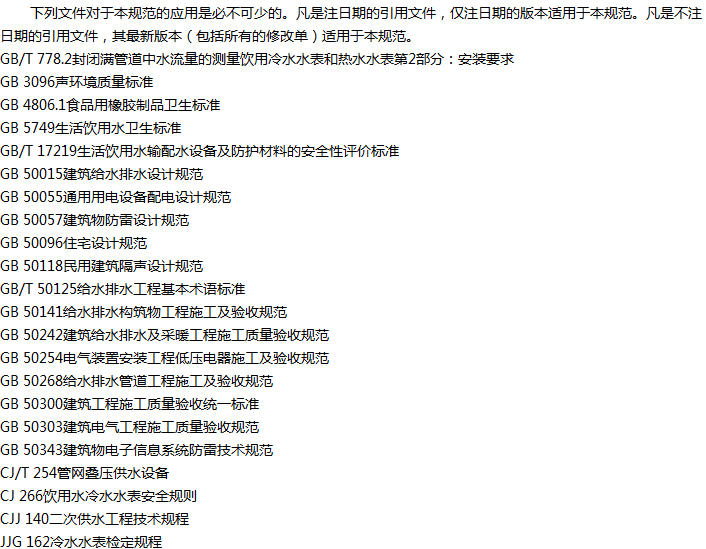 下列文件对于本规范的应用是必不可少的。凡是注日期的引用文件，仅注日期的版本适用于本规范。凡是不注日期的引用文件，其最新版本（包括所有的修改单）适用于本规范。

GB/T 778.2封闭满管道中水流量的测量饮用冷水水表和热水水表第2部分：安装要求

GB 3096声环境质量标准

GB 4806.1食品用橡胶制品卫生标准

GB 5749生活饮用水卫生标准

GB/T 17219生活饮用水输配水设备及防护材料的安全性评价标准

GB 50015建筑给水排水设计规范

GB 50055通用用电设备配电设计规范

GB 50057建筑物防雷设计规范

GB 50096住宅设计规范

GB 50118民用建筑隔声设计规范

GB/T 50125给水排水工程基本术语标准

GB 50141给水排水构筑物工程施工及验收规范

GB 50242建筑给水排水及采暖工程施工质量验收规范

GB 50254电气装置安装工程低压电器施工及验收规范

GB 50268给水排水管道工程施工及验收规范

GB 50300建筑工程施工质量验收统一标准

GB 50303建筑电气工程施工质量验收规范

GB 50343建筑物电子信息系统防雷技术规范

CJ/T 254管网叠压供水设备

CJ 266饮用水冷水水表安全规则

CJJ 140二次供水工程技术规程

JJG 162冷水水表检定规程